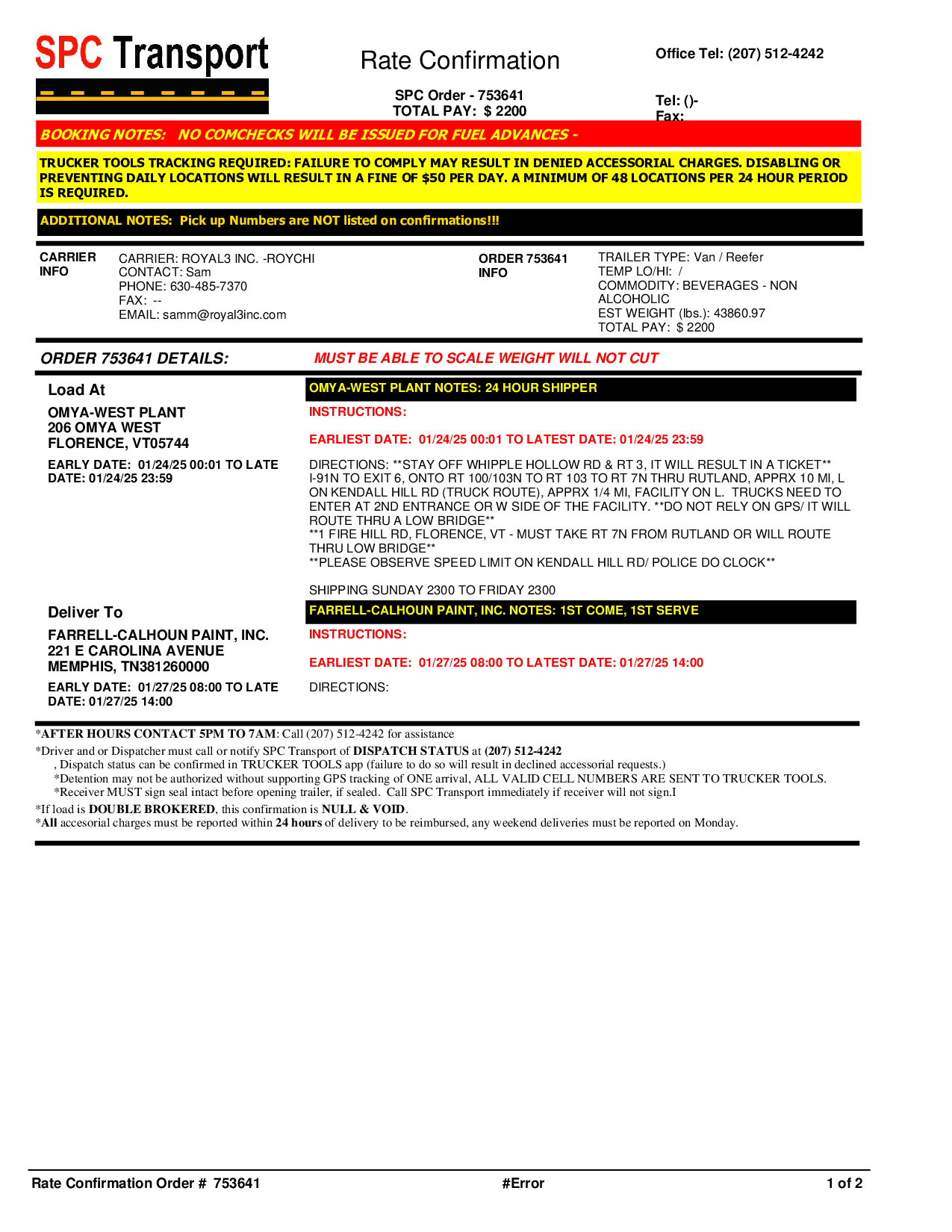 SPC Transport

Rate Confirmation

Office Tel: (207) 512-4242

SPC Order - 753641
TOTAL PAY: $ 2200

Tel: ()-
Fax:

BOOKING NOTES: NO COMCHECKS WILL BE ISSUED FOR FUEL ADVANCES -

TRUCKER TOOLS TRACKING REQUIRED: FAILURE TO COMPLY MAY RESULT IN DENIED ACCESSORIAL CHARGES. DISABLING OR PREVENTING DAILY LOCATIONS WILL RESULT IN A FINE OF $50 PER DAY. A MINIMUM OF 48 LOCATIONS PER 24 HOUR PERIOD IS REQUIRED.

ADDITIONAL NOTES: Pick up Numbers are NOT listed on confirmations!!!

CARRIER INFO

CARRIER: ROYAL3 INC. -ROYCHI
CONTACT: Sam
PHONE: 630-485-7370
FAX: --
EMAIL: samm@royal3inc.com

ORDER 753641 INFO

TRAILER TYPE: Van / Reefer
TEMP LO/HI: /
COMMODITY: BEVERAGES - NON ALCOHOLIC
EST WEIGHT (lbs.): 43860.97
TOTAL PAY: $ 2200

ORDER 753641 DETAILS:

MUST BE ABLE TO SCALE WEIGHT WILL NOT CUT

Load At

OMYA-WEST PLANT
206 OMYA WEST
FLORENCE, VT05744

EARLY DATE: 01/24/25 00:01 TO LATE DATE: 01/24/25 23:59

OMYA-WEST PLANT NOTES: 24 HOUR SHIPPER

INSTRUCTIONS:

EARLIEST DATE: 01/24/25 00:01 TO LATEST DATE: 01/24/25 23:59

DIRECTIONS: **STAY OFF WHIPPLE HOLLOW RD & RT 3, IT WILL RESULT IN A TICKET**
I-91N TO EXIT 6, ONTO RT 100/103N TO RT 103 TO RT 7N THRU RUTLAND, APPRX 10 MI, L ON KENDALL HILL RD (TRUCK ROUTE), APPRX 1/4 MI, FACILITY ON L. TRUCKS NEED TO ENTER AT 2ND ENTRANCE OR W SIDE OF THE FACILITY. **DO NOT RELY ON GPS/ IT WILL ROUTE THRU A LOW BRIDGE**
**1 FIRE HILL RD, FLORENCE, VT - MUST TAKE RT 7N FROM RUTLAND OR WILL ROUTE THRU LOW BRIDGE**
**PLEASE OBSERVE SPEED LIMIT ON KENDALL HILL RD/ POLICE DO CLOCK**

SHIPPING SUNDAY 2300 TO FRIDAY 2300

Deliver To

FARRELL-CALHOUN PAINT, INC.
221 E CAROLINA AVENUE
MEMPHIS, TN381260000

EARLY DATE: 01/27/25 08:00 TO LATE DATE: 01/27/25 14:00

FARRELL-CALHOUN PAINT, INC. NOTES: 1ST COME, 1ST SERVE

INSTRUCTIONS:

EARLIEST DATE: 01/27/25 08:00 TO LATEST DATE: 01/27/25 14:00

DIRECTIONS:

*AFTER HOURS CONTACT 5PM TO 7AM: Call (207) 512-4242 for assistance
*Driver and or Dispatcher must call or notify SPC Transport of DISPATCH STATUS at (207) 512-4242
, Dispatch status can be confirmed in TRUCKER TOOLS app (failure to do so will result in declined accessorial requests.)
*Detention may not be authorized without supporting GPS tracking of ONE arrival, ALL VALID CELL NUMBERS ARE SENT TO TRUCKER TOOLS.
*Receiver MUST sign seal intact before opening trailer, if sealed. Call SPC Transport immediately if receiver will not sign.I
*If load is DOUBLE BROKERED, this confirmation is NULL & VOID.
*All accesorial charges must be reported within 24 hours of delivery to be reimbursed, any weekend deliveries must be reported on Monday.

Rate Confirmation Order # 753641 #Error 1 of 2